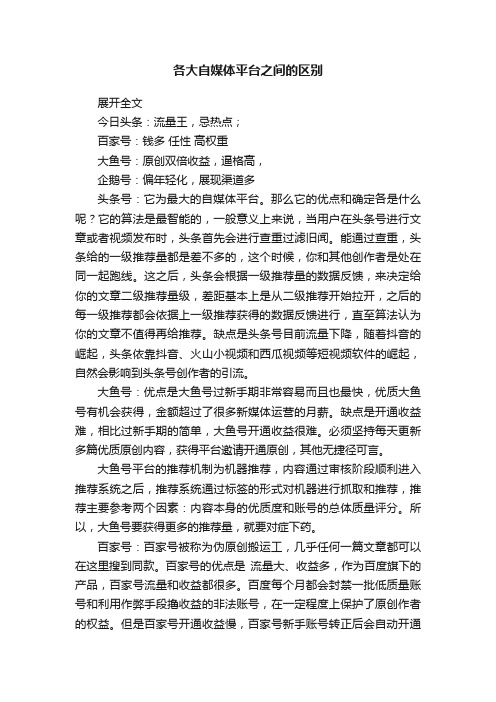 各大自媒体平台之间的区别

展开全文

今日头条：流量王，忌热点；

百家号：钱多 任性 高权重

大鱼号：原创双倍收益，逼格高，

企鹅号：偏年轻化，展现渠道多

头条号：它为最大的自媒体平台。那么它的优点和确定各是什么呢？它的算法是最智能的，一般意义上来说，当用户在头条号进行文章或者视频发布时，头条首先会进行查重过滤旧闻。能通过查重，头条给的一级推荐量都是差不多的，这个时候，你和其他创作者是处在同一起跑线。这之后，头条会根据一级推荐量的数据反馈，来决定给你的文章二级推荐量级，差距基本上是从二级推荐开始拉开，之后的每一级推荐都会依据上一级推荐获得的数据反馈进行，直至算法认为你的文章不值得再给推荐。缺点是头条号目前流量下降，随着抖音的崛起，头条依靠抖音、火山小视频和西瓜视频等短视频软件的崛起，自然会影响到头条号创作者的引流。

大鱼号：优点是大鱼号过新手期非常容易而且也最快，优质大鱼号有机会获得，金额超过了很多新媒体运营的月薪。缺点是开通收益难，相比过新手期的简单，大鱼号开通收益很难。必须坚持每天更新多篇优质原创内容，获得平台邀请开通原创，其他无捷径可言。

大鱼号平台的推荐机制为机器推荐，内容通过审核阶段顺利进入推荐系统之后，推荐系统通过标签的形式对机器进行抓取和推荐，推荐主要参考两个因素：内容本身的优质度和账号的总体质量评分。所以，大鱼号要获得更多的推荐量，就要对症下药。

百家号：百家号被称为伪原创搬运工，几乎任何一篇文章都可以在这里搜到同款。百家号的优点是 流量大、收益多，作为百度旗下的产品，百家号流量和收益都很多。百度每个月都会封禁一批低质量账号和利用作弊手段撸收益的非法账号，在一定程度上保护了原创作者的权益。但是百家号开通收益慢，百家号新手账号转正后会自动开通